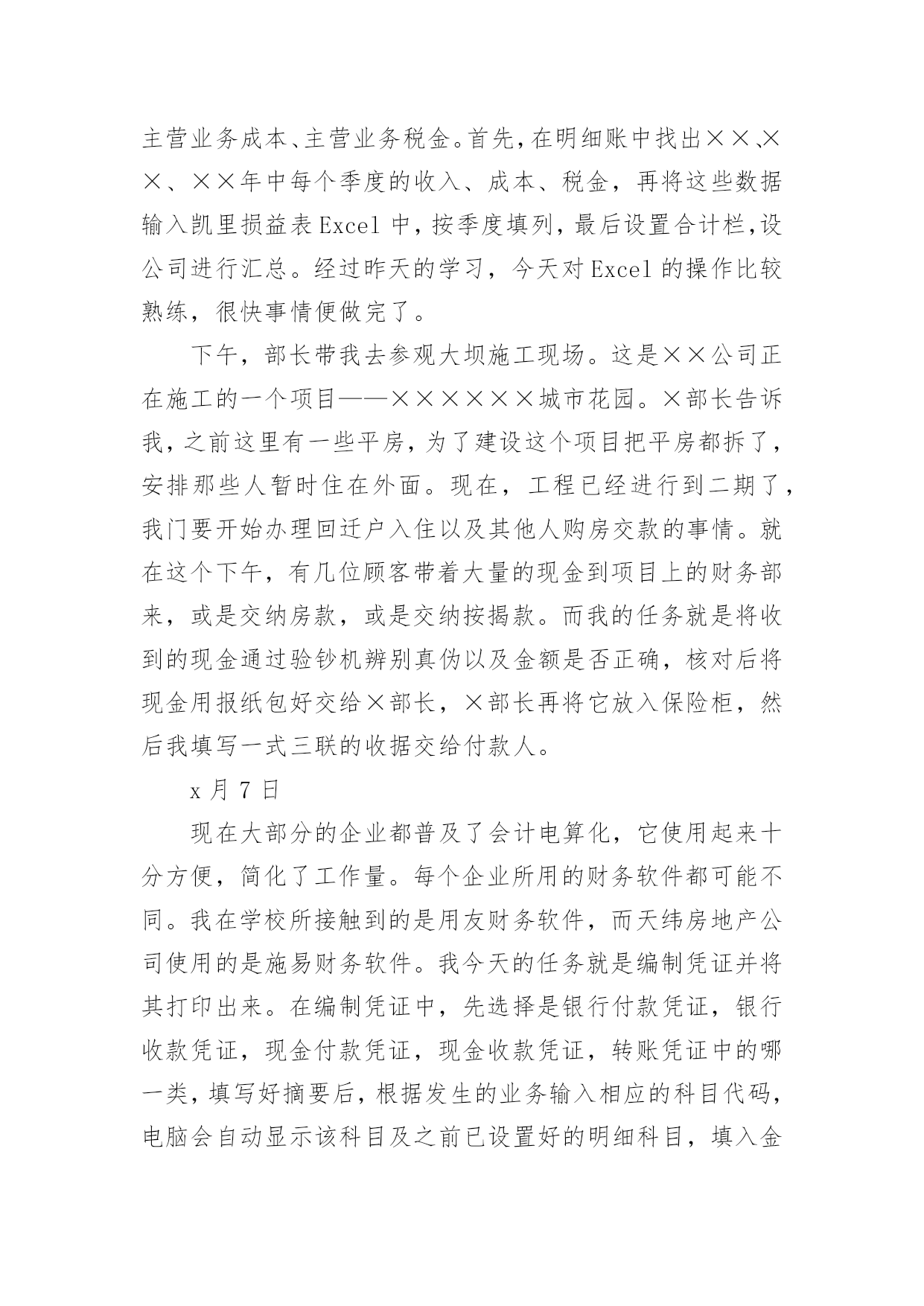 主营业务成本、主营业务税金。首先，在明细账中找出××、××、××年中每个季度的收入、成本、税金，再将这些数据输入凯里损益表Excel中，按季度填列，最后设置合计栏，设公司进行汇总。经过昨天的学习，今天对Excel的操作比较熟练，很快事情便做完了。

下午，部长带我去参观大坝施工现场。这是××公司正在施工的一个项目——××××××城市花园。×部长告诉我，之前这里有一些平房，为了建设这个项目把平房都拆了，安排那些人暂时住在外面。现在，工程已经进行到二期了，我门要开始办理回迁户入住以及其他人购房交款的事情。就在这个下午，有几位顾客带着大量的现金到项目上的财务部来，或是交纳房款，或是交纳按揭款。而我的任务就是将收到的现金通过验钞机辨别真伪以及金额是否正确，核对后将现金用报纸包好交给×部长，×部长再将它放入保险柜，然后我填写一式三联的收据交给付款人。

x月7日

现在大部分的企业都普及了会计电算化，它使用起来十分方便，简化了工作量。每个企业所用的财务软件都可能不同。我在学校所接触到的是用友财务软件，而天纬房地产公司使用的是施易财务软件。我今天的任务就是编制凭证并将其打印出来。在编制凭证中，先选择是银行付款凭证，银行收款凭证，现金付款凭证，现金收款凭证，转账凭证中的哪一类，填写好摘要后，根据发生的业务输入相应的科目代码，电脑会自动显示该科目及之前已设置好的明细科目，填入金